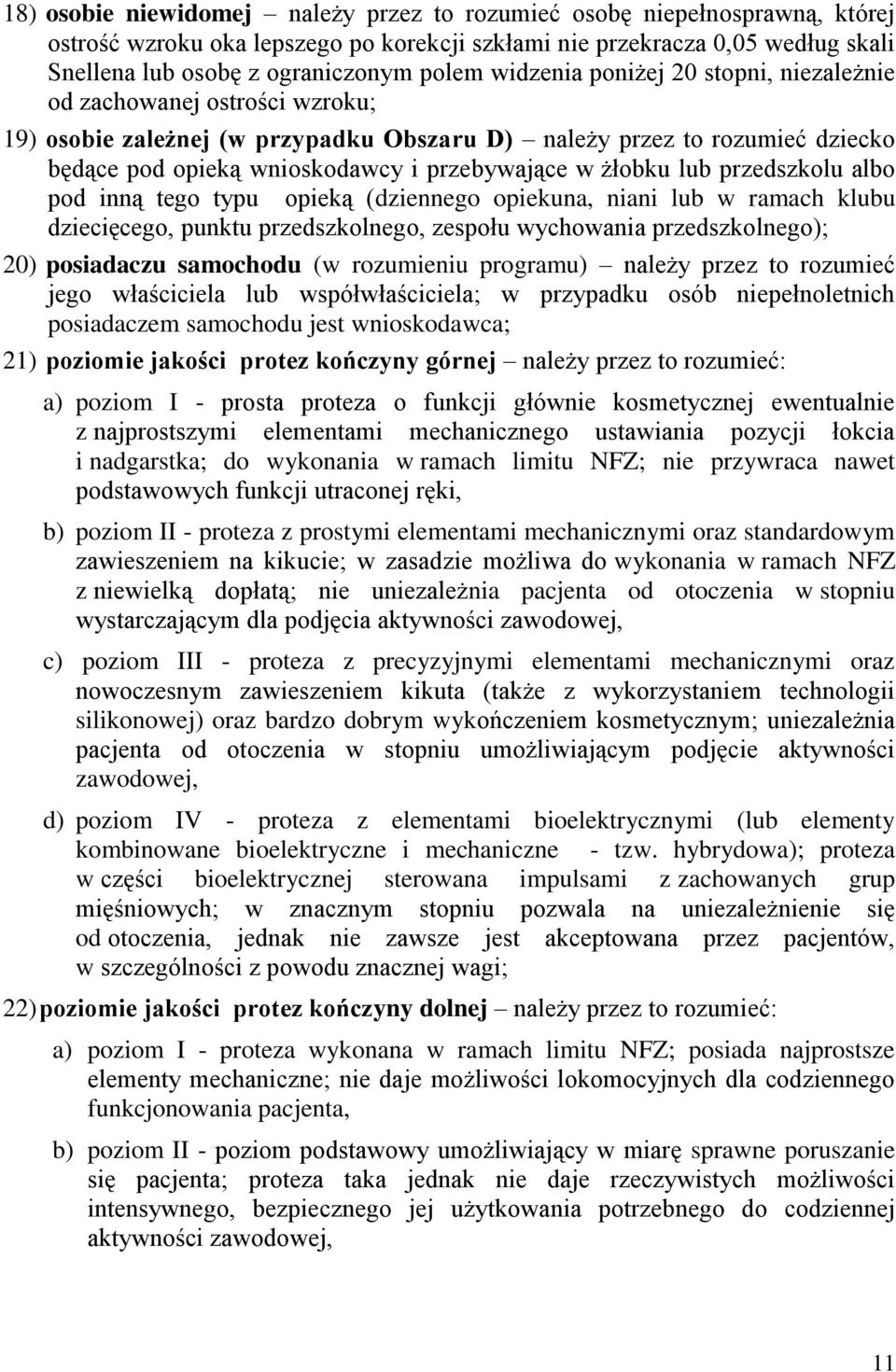 18) osobie niewidomej – należy przez to rozumieć osobę niepełnosprawną, której ostrość wzroku oka lepszego po korekcji szkłami nie przekracza 0,05 według skali Snellena lub osobę z ograniczonym polem widzenia poniżej 20 stopni, niezależnie od zachowanej ostrości wzroku;

19) osobie zależnej (w przypadku Obszaru D) – należy przez to rozumieć dziecko będące pod opieką wnioskodawcy i przebywające w żłobku lub przedszkolu albo pod inną tego typu opieką (dziennego opiekuna, niani lub w ramach klubu dziecięcego, punktu przedszkolnego, zespołu wychowania przedszkolnego);

20) posiadaczu samochodu (w rozumieniu programu) – należy przez to rozumieć jego właściciela lub współwłaściciela; w przypadku osób niepełnoletnich posiadaczem samochodu jest wnioskodawca;

21) poziomie jakości protez kończyny górnej – należy przez to rozumieć:

a) poziom I - prosta proteza o funkcji głównie kosmetycznej ewentualnie z najprostszymi elementami mechanicznego ustawiania pozycji łokcia i nadgarstka; do wykonania w ramach limitu NFZ; nie przywraca nawet podstawowych funkcji utraconej ręki,

b) poziom II - proteza z prostymi elementami mechanicznymi oraz standardowym zawieszeniem na kikucie; w zasadzie możliwa do wykonania w ramach NFZ z niewielką dopłatą; nie uniezależnia pacjenta od otoczenia w stopniu wystarczającym dla podjęcia aktywności zawodowej,

c) poziom III - proteza z precyzyjnymi elementami mechanicznymi oraz nowoczesnym zawieszeniem kikuta (także z wykorzystaniem technologii silikonowej) oraz bardzo dobrym wykończeniem kosmetycznym; uniezależnia pacjenta od otoczenia w stopniu umożliwiającym podjęcie aktywności zawodowej,

d) poziom IV - proteza z elementami bioelektrycznymi (lub elementy kombinowane bioelektryczne i mechaniczne - tzw. hybrydowa); proteza w części bioelektrycznej sterowana impulsami z zachowanych grup mięśniowych; w znacznym stopniu pozwala na uniezależnienie się od otoczenia, jednak nie zawsze jest akceptowana przez pacjentów, w szczególności z powodu znacznej wagi;

22) poziomie jakości protez kończyny dolnej – należy przez to rozumieć:

a) poziom I - proteza wykonana w ramach limitu NFZ; posiada najprostsze elementy mechaniczne; nie daje możliwości lokomocyjnych dla codziennego funkcjonowania pacjenta,

b) poziom II - poziom podstawowy umożliwiający w miarę sprawne poruszanie się pacjenta; proteza taka jednak nie daje rzeczywistych możliwości intensywnego, bezpiecznego jej użytkowania potrzebnego do codziennej aktywności zawodowej,

11